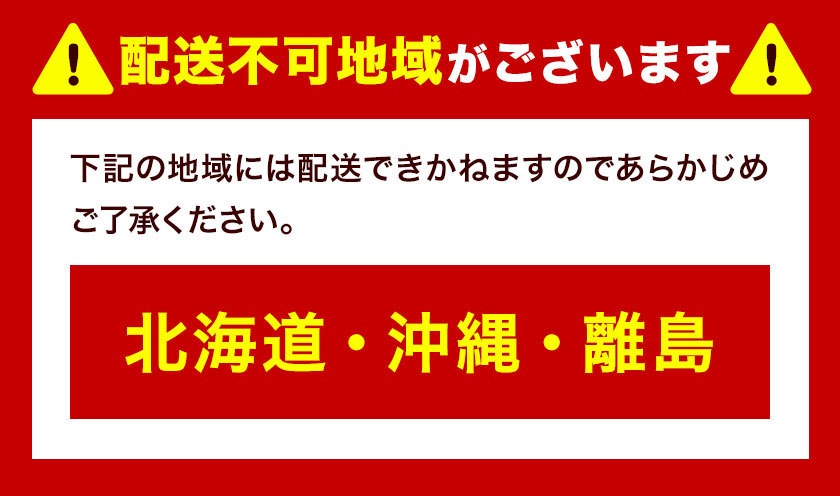 ! 配送不可地域がございます !

下記の地域には配送できかねますのであらかじめご了承ください。

北海道・沖縄・離島